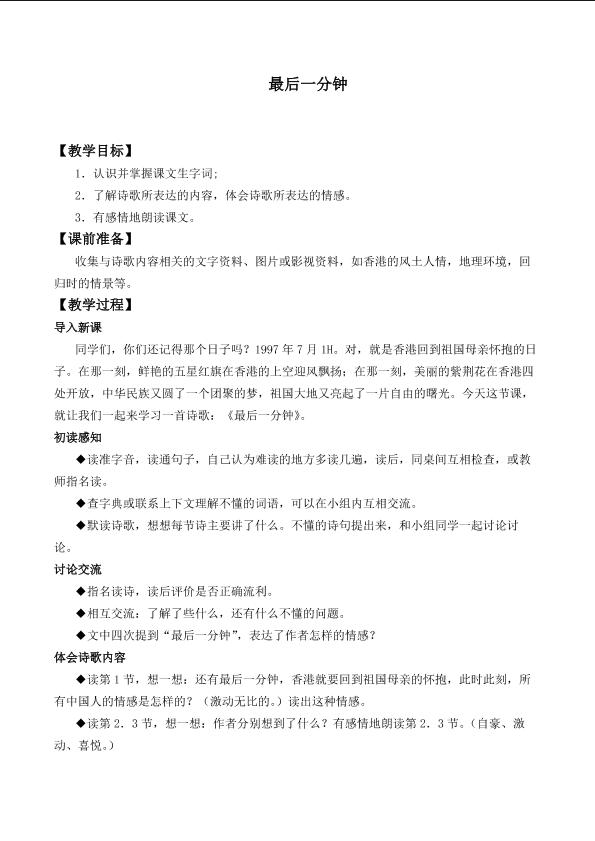 最后一分钟

【教学目标】

1．认识并掌握课文生字词;

2．了解诗歌所表达的内容，体会诗歌所表达的情感。

3．有感情地朗读课文。

【课前准备】

收集与诗歌内容相关的文字资料、图片或影视资料，如香港的风土人情，地理环境，回归时的情景等。

【教学过程】

导入新课

同学们，你们还记得那个日子吗？1997年7月1H。对，就是香港回到祖国母亲怀抱的日子。在那一刻，鲜艳的五星红旗在香港的上空迎风飘扬；在那一刻，美丽的紫荆花在香港四处开放，中华民族又圆了一个团聚的梦，祖国大地又亮起了一片自由的曙光。今天这节课，就让我们一起来学习一首诗歌：《最后一分钟》。

初读感知

◆读准字音，读通句子，自己认为难读的地方多读几遍，读后，同桌间互相检查，或教师指名读。

◆查字典或联系上下文理解不懂的词语，可以在小组内互相交流。

◆默读诗歌，想想每节诗主要讲了什么。不懂的诗句提出来，和小组同学一起讨论讨论。

讨论交流

◆指名读诗，读后评价是否正确流利。

◆相互交流：了解了些什么，还有什么不懂的问题。

◆文中四次提到“最后一分钟”，表达了作者怎样的情感？

体会诗歌内容

◆读第1节，想一想：还有最后一分钟，香港就要回到祖国母亲的怀抱，此时此刻，所有中国人的情感是怎样的？（激动无比的。）读出这种情感。

◆读第2.3节，想一想：作者分别想到了什么？有感情地朗读第2.3节。（自豪、激动、喜悦。）